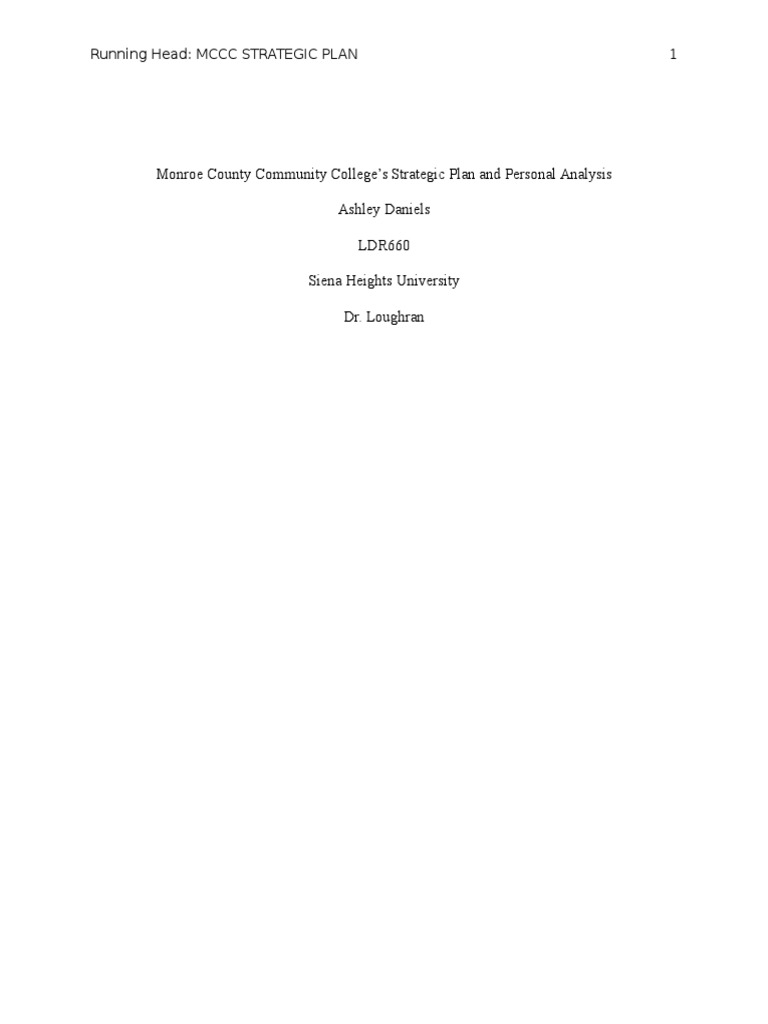 Running Head: MCCC STRATEGIC PLAN 1

Monroe County Community College's Strategic Plan and Personal Analysis

Ashley Daniels

LDR660

Siena Heights University

Dr. Loughran